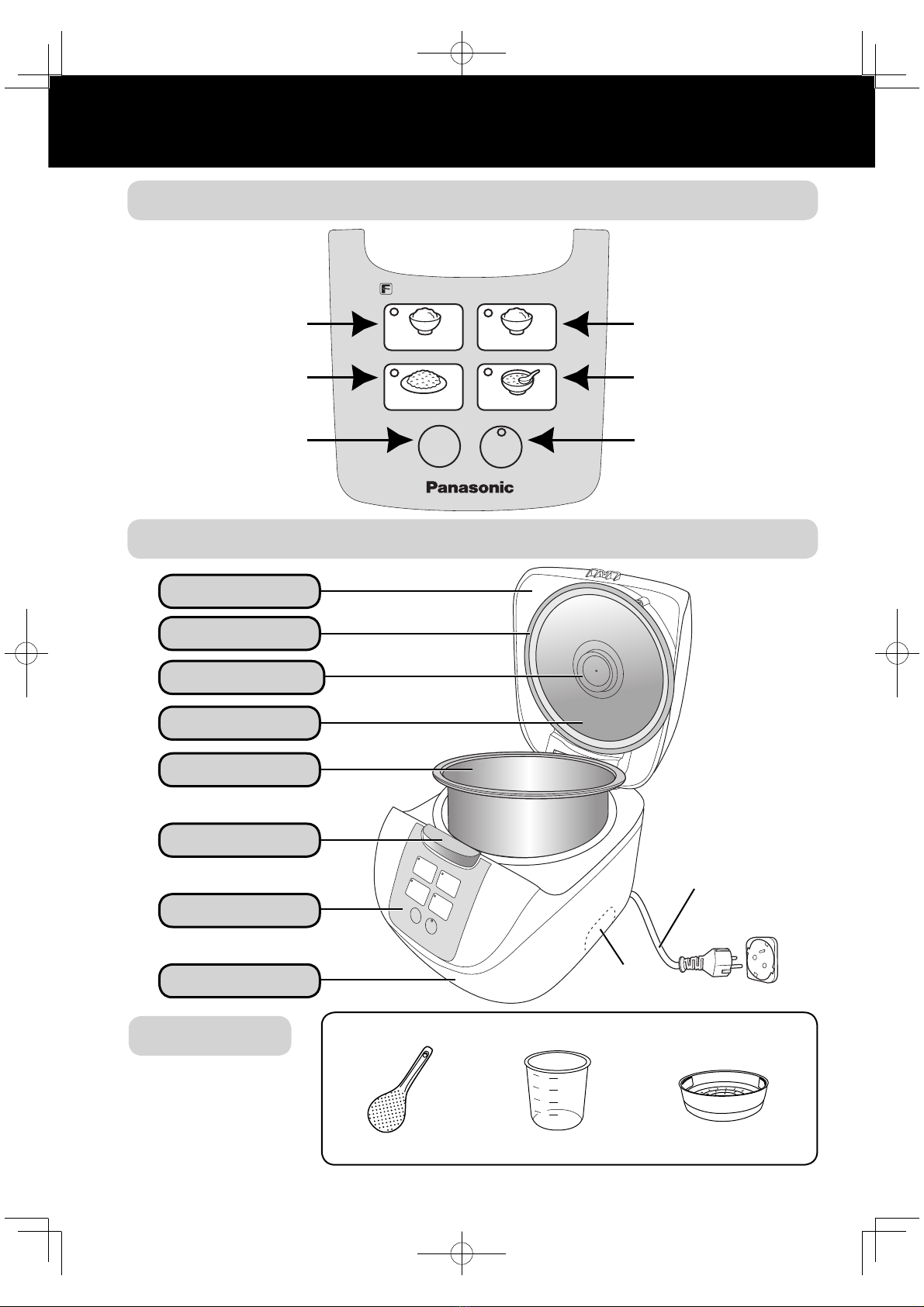 F

Panasonic